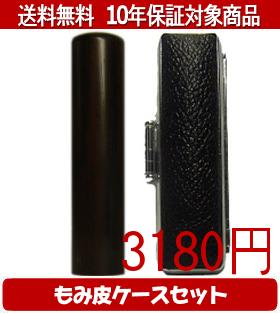 送料無料　10年保証対象商品

3180円

もみ皮ケースセット